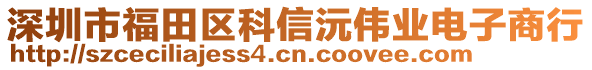 深圳市福田区科信沅伟业电子商行
http://szceciliajess4.cn.coovee.com